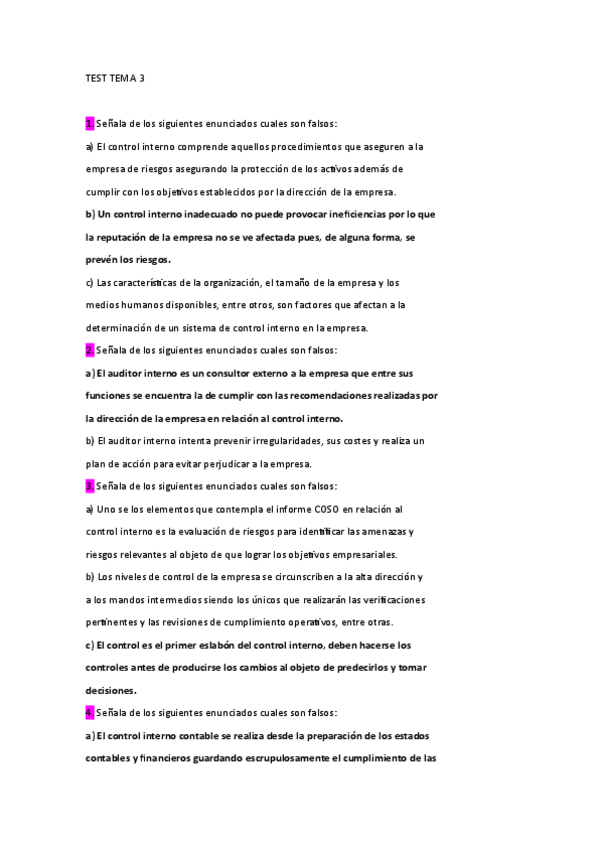 TEST TEMA 3

1. Señala de los siguientes enunciados cuales son falsos:

a) El control interno comprende aquellos procedimientos que aseguren a la empresa de riesgos asegurando la protección de los activos además de cumplir con los objetivos establecidos por la dirección de la empresa.

b) Un control interno inadecuado no puede provocar ineficiencias por lo que la reputación de la empresa no se ve afectada pues, de alguna forma, se prevén los riesgos.

c) Las características de la organización, el tamaño de la empresa y los medios humanos disponibles, entre otros, son factores que afectan a la determinación de un sistema de control interno en la empresa.

2. Señala de los siguientes enunciados cuales son falsos:

a) El auditor interno es un consultor externo a la empresa que entre sus funciones se encuentra la de cumplir con las recomendaciones realizadas por la dirección de la empresa en relación al control interno.

b) El auditor interno intenta prevenir irregularidades, sus costes y realiza un plan de acción para evitar perjudicar a la empresa.

3. Señala de los siguientes enunciados cuales son falsos:

a) Uno se los elementos que contempla el informe COSO en relación al control interno es la evaluación de riesgos para identificar las amenazas y riesgos relevantes al objeto de que lograr los objetivos empresariales.

b) Los niveles de control de la empresa se circunscriben a la alta dirección y a los mandos intermedios siendo los únicos que realizarán las verificaciones pertinentes y las revisiones de cumplimiento operativos, entre otras.

c) El control es el primer eslabón del control interno, deben hacerse los controles antes de producirse los cambios al objeto de predecirlos y tomar decisiones.

4. Señala de los siguientes enunciados cuales son falsos:

a) El control interno contable se realiza desde la preparación de los estados contables y financieros guardando escrupulosamente el cumplimiento de las